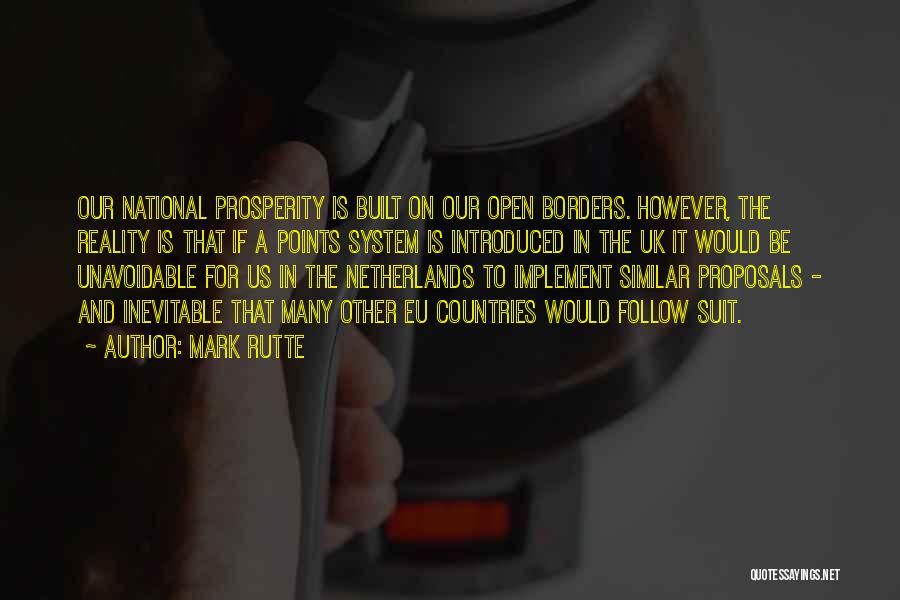 OUR NATIONAL PROSPERITY IS BUILT ON OUR OPEN BORDERS. HOWEVER, THE REALITY IS THAT IF A POINTS SYSTEM IS INTRODUCED IN THE UK IT WOULD BE UNAVOIDABLE FOR US IN THE NETHERLANDS TO IMPLEMENT SIMILAR PROPOSALS - AND INEVITABLE THAT MANY OTHER EU COUNTRIES WOULD FOLLOW SUIT.

- AUTHOR: MARK RUTTE

QUOTESSAYINGS.NET